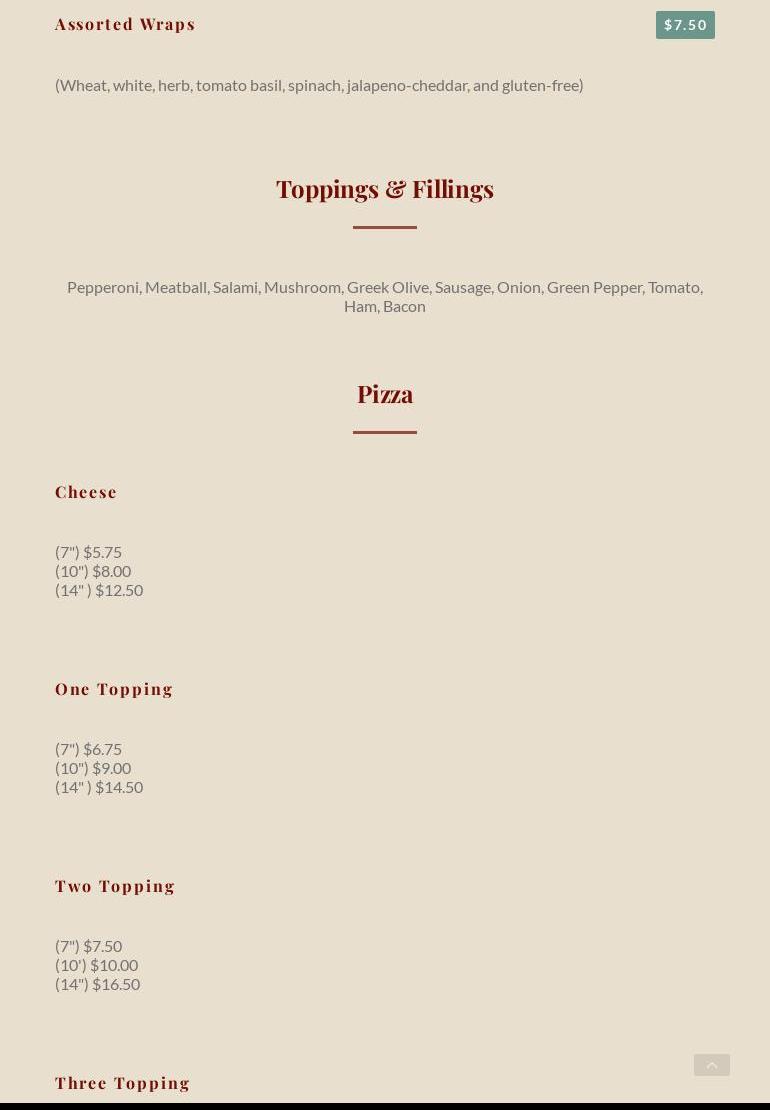 Assorted Wraps

$7.50

(Wheat, white, herb, tomato basil, spinach, jalapeno-cheddar, and gluten-free)

Toppings & Fillings

Pepperoni, Meatball, Salami, Mushroom, Greek Olive, Sausage, Onion, Green Pepper, Tomato, Ham, Bacon

Pizza

Cheese

(7") $5.75
(10") $8.00
(14" ) $12.50

One Topping

(7") $6.75
(10") $9.00
(14" ) $14.50

Two Topping

(7") $7.50
(10') $10.00
(14") $16.50

Three Topping